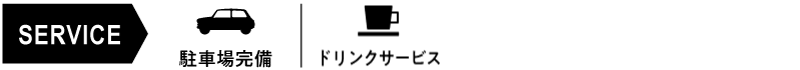 SERVICE

駐車場完備

ドリンクサービス